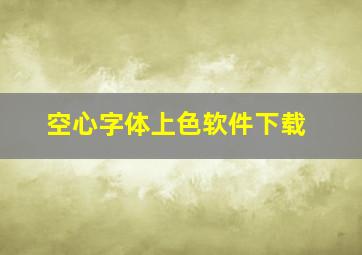 空心字体上色软件下载